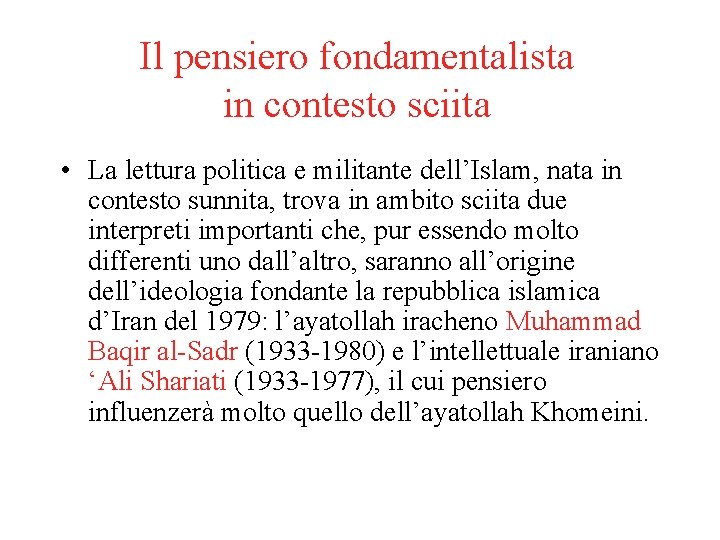 Il pensiero fondamentalista in contesto sciita

• La lettura politica e militante dell’Islam, nata in contesto sunnita, trova in ambito sciita due interpreti importanti che, pur essendo molto differenti uno dall’altro, saranno all’origine dell’ideologia fondante la repubblica islamica d’Iran del 1979: l’ayatollah iracheno Muhammad Baqir al-Sadr (1933-1980) e l’intellettuale iraniano ‘Ali Shariati (1933-1977), il cui pensiero influenzerà molto quello dell’ayatollah Khomeini.